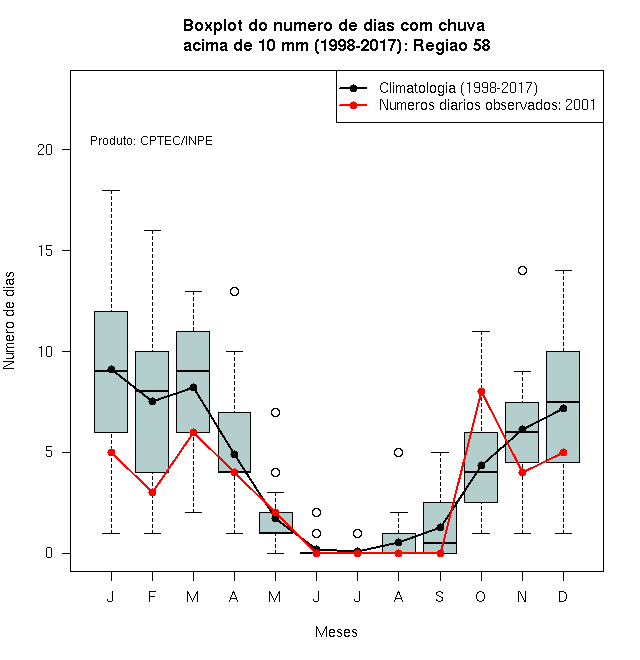 Boxplot do numero de dias com chuva
acima de 10 mm (1998-2017): Regiao 58

Climatologia (1998-2017)
Numeros diarios observados: 2001

Produto: CPTEC/INPE

Numero de dias

20
15
10
5
0

J F M A M J J A S O N D

Meses